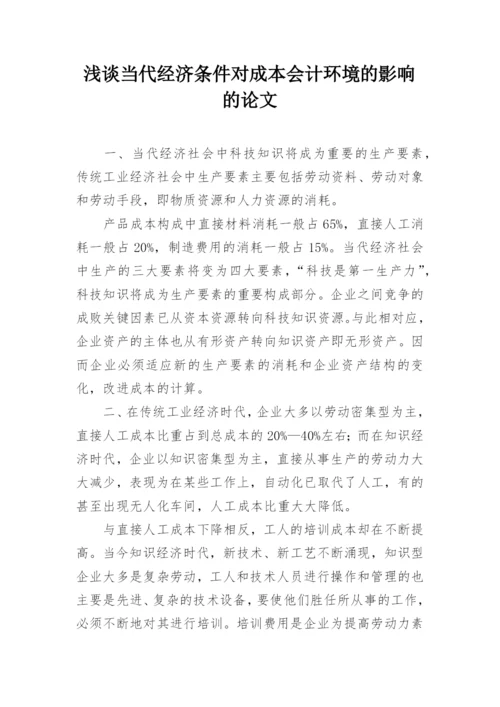 浅谈当代经济条件对成本会计环境的影响的论文

一、当代经济社会中科技知识将成为重要的生产要素，传统工业经济社会中生产要素主要包括劳动资料、劳动对象和劳动手段，即物质资源和人力资源的消耗。

产品成本构成中直接材料消耗一般占65%，直接人工消耗一般占20%，制造费用的消耗一般占15%。当代经济社会中生产的三大要素将变为四大要素，“科技是第一生产力”，科技知识将成为生产要素的重要构成部分。企业之间竞争的成败关键因素已从资本资源转向科技知识资源。与此相对应，企业资产的主体也从有形资产转向知识资产即无形资产。因而企业必须适应新的生产要素的消耗和企业资产结构的变化，改进成本的计算。

二、在传统工业经济时代，企业大多以劳动密集型为主，直接人工成本比重占到总成本的20%—40%左右；而在知识经济时代，企业以知识密集型为主，直接从事生产的劳动力大大减少，表现为在某些工作上，自动化已取代了人工，有的甚至出现无人化车间，人工成本比重大大降低。

与直接人工成本下降相反，工人的培训成本却在不断提高。当今知识经济时代，新技术、新工艺不断涌现，知识型企业大多是复杂劳动，工人和技术人员进行操作和管理的也主要是先进、复杂的技术设备，要使他们胜任所从事的工作，必须不断地对其进行培训。培训费用是企业为提高劳动力素